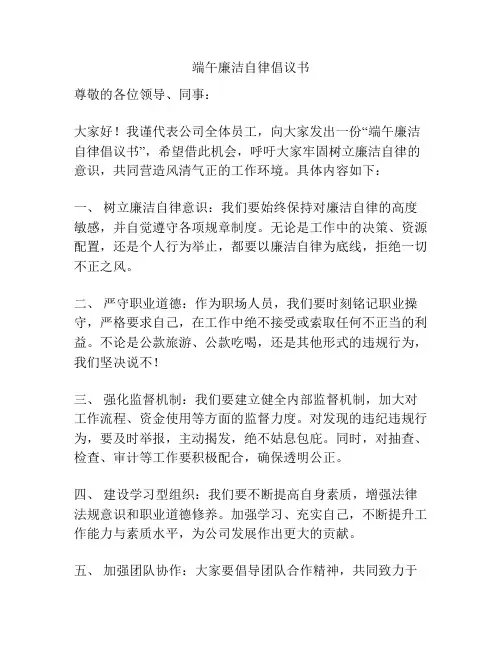 端午廉洁自律倡议书

尊敬的各位领导、同事：

大家好！我谨代表公司全体员工，向大家发出一份“端午廉洁自律倡议书”，希望借此机会，呼吁大家牢固树立廉洁自律的意识，共同营造风清气正的工作环境。具体内容如下：

一、 树立廉洁自律意识：我们要始终保持对廉洁自律的高度敏感，并自觉遵守各项规章制度。无论是工作中的决策、资源配置，还是个人行为举止，都要以廉洁自律为底线，拒绝一切不正之风。

二、 严守职业道德：作为职场人员，我们要时刻铭记职业操守，严格要求自己，在工作中绝不接受或索取任何不正当的利益。不论是公款旅游、公款吃喝，还是其他形式的违规行为，我们坚决说不！

三、 强化监督机制：我们要建立健全内部监督机制，加大对工作流程、资金使用等方面的监督力度。对发现的违纪违规行为，要及时举报，主动揭发，绝不姑息包庇。同时，对抽查、检查、审计等工作要积极配合，确保透明公正。

四、 建设学习型组织：我们要不断提高自身素质，增强法律法规意识和职业道德修养。加强学习、充实自己，不断提升工作能力与素质水平，为公司发展作出更大的贡献。

五、 加强团队协作：大家要倡导团队合作精神，共同致力于